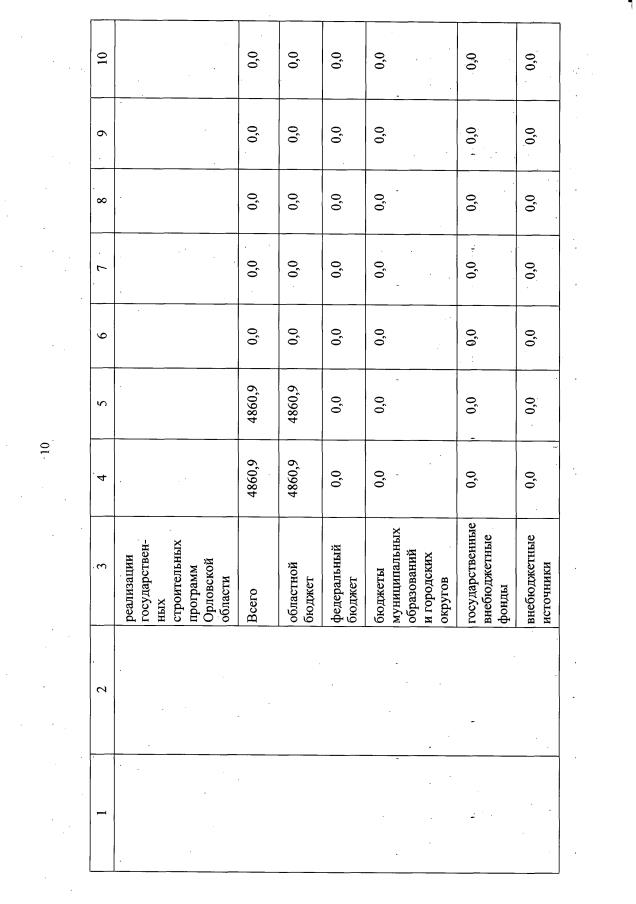 10

| 1 | 2 | 3 | 4 | 5 | 6 | 7 | 8 | 9 | 10 |
|---|---|---|---|---|---|---|---|---|---|
| | | реализации государственных строительных программ Орловской области | | | | | | | |
| | | Всего | 4860,9 | 4860,9 | 0,0 | 0,0 | 0,0 | 0,0 | 0,0 |
| | | областной бюджет | 4860,9 | 4860,9 | 0,0 | 0,0 | 0,0 | 0,0 | 0,0 |
| | | федеральный бюджет | 0,0 | 0,0 | 0,0 | 0,0 | 0,0 | 0,0 | 0,0 |
| | | бюджеты муниципальных образований и городских округов | 0,0 | 0,0 | 0,0 | 0,0 | 0,0 | 0,0 | 0,0 |
| | | государственные внебюджетные фонды | 0,0 | 0,0 | 0,0 | 0,0 | 0,0 | 0,0 | 0,0 |
| | | внебюджетные источники | 0,0 | 0,0 | 0,0 | 0,0 | 0,0 | 0,0 | 0,0 |